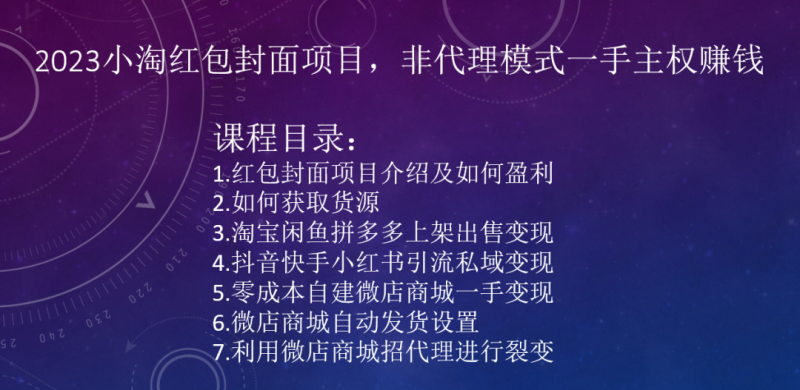 2023小淘红包封面项目，非代理模式一手主权赚钱

课程目录：
1.红包封面项目介绍及如何盈利
2.如何获取货源
3.淘宝闲鱼拼多多上架出售变现
4.抖音快手小红书引流私域变现
5.零成本自建微店商城一手变现
6.微店商城自动发货设置
7.利用微店商城招代理进行裂变